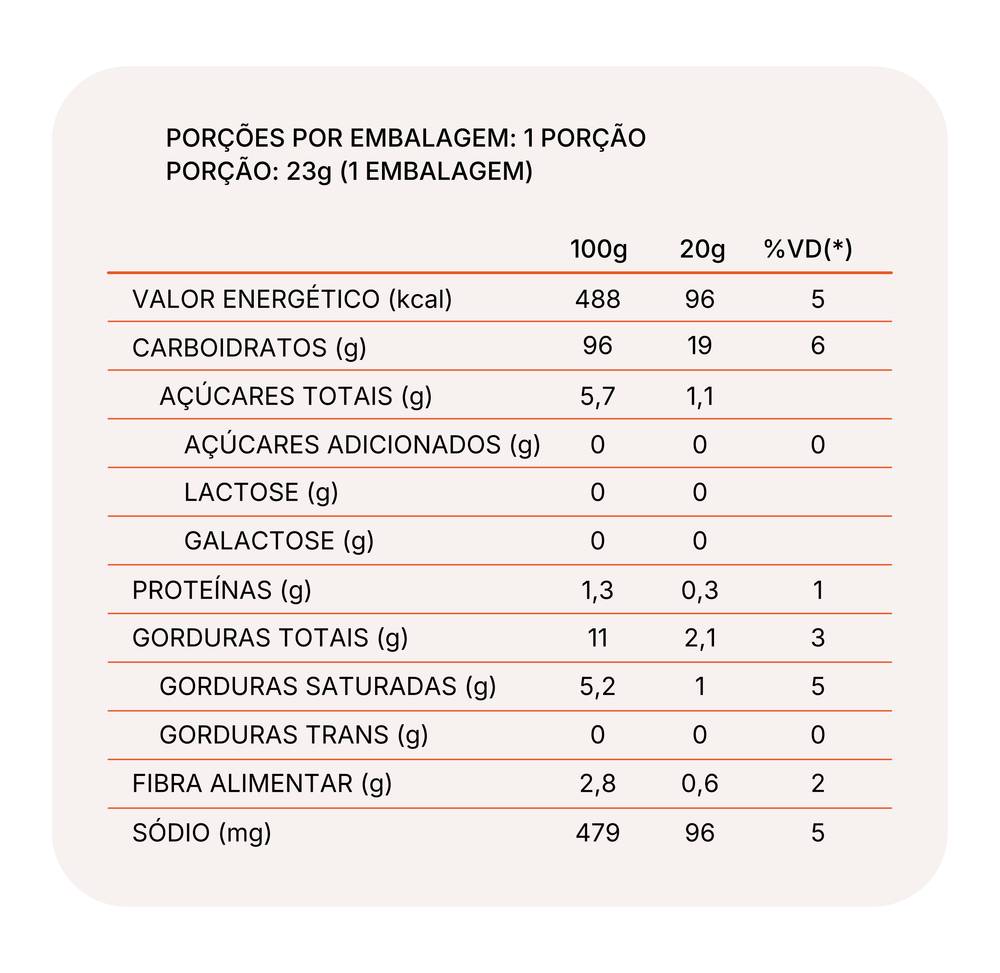 PORÇÕES POR EMBALAGEM: 1 PORÇÃO
PORÇÃO: 23g (1 EMBALAGEM)

| | 100g | 20g | %VD(*) |
|---|---|---|---|
| VALOR ENERGÉTICO (kcal) | 488 | 96 | 5 |
| CARBOIDRATOS (g) | 96 | 19 | 6 |
| AÇÚCARES TOTAIS (g) | 5,7 | 1,1 | |
| AÇÚCARES ADICIONADOS (g) | 0 | 0 | 0 |
| LACTOSE (g) | 0 | 0 | |
| GALACTOSE (g) | 0 | 0 | |
| PROTEÍNAS (g) | 1,3 | 0,3 | 1 |
| GORDURAS TOTAIS (g) | 11 | 2,1 | 3 |
| GORDURAS SATURADAS (g) | 5,2 | 1 | 5 |
| GORDURAS TRANS (g) | 0 | 0 | 0 |
| FIBRA ALIMENTAR (g) | 2,8 | 0,6 | 2 |
| SÓDIO (mg) | 479 | 96 | 5 |